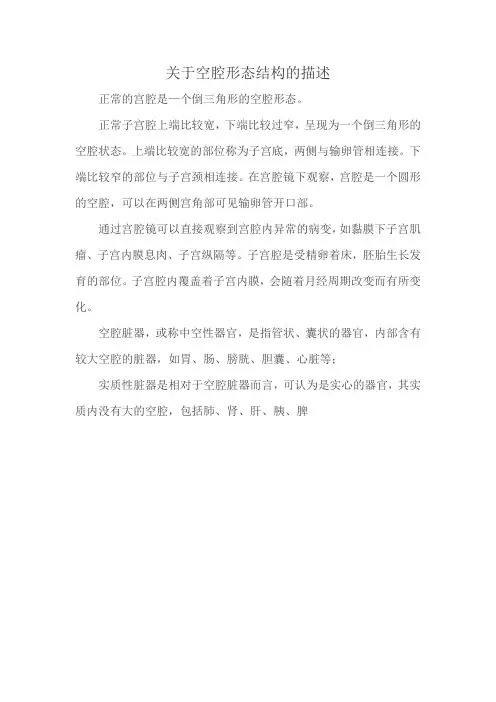 关于空腔形态结构的描述

正常的宫腔是一个倒三角形的空腔形态。

正常子宫腔上端比较宽，下端比较过窄，呈现为一个倒三角形的空腔状态。上端比较宽的部位称为子宫底，两侧与输卵管相连接。下端比较窄的部位与子宫颈相连接。在宫腔镜下观察，宫腔是一个圆形的空腔，可以在两侧宫角部可见输卵管开口部。

通过宫腔镜可以直接观察到宫腔内异常的病变，如黏膜下子宫肌瘤、子宫内膜息肉、子宫纵隔等。子宫腔是受精卵着床，胚胎生长发育的部位。子宫腔内覆盖着子宫内膜，会随着月经周期改变而有所变化。

空腔脏器，或称中空性器官，是指管状、囊状的器官，内部含有较大空腔的脏器，如胃、肠、膀胱、胆囊、心脏等；

实质性脏器是相对于空腔脏器而言，可认为是实心的器官，其实质内没有大的空腔，包括肺、肾、肝、胰、脾